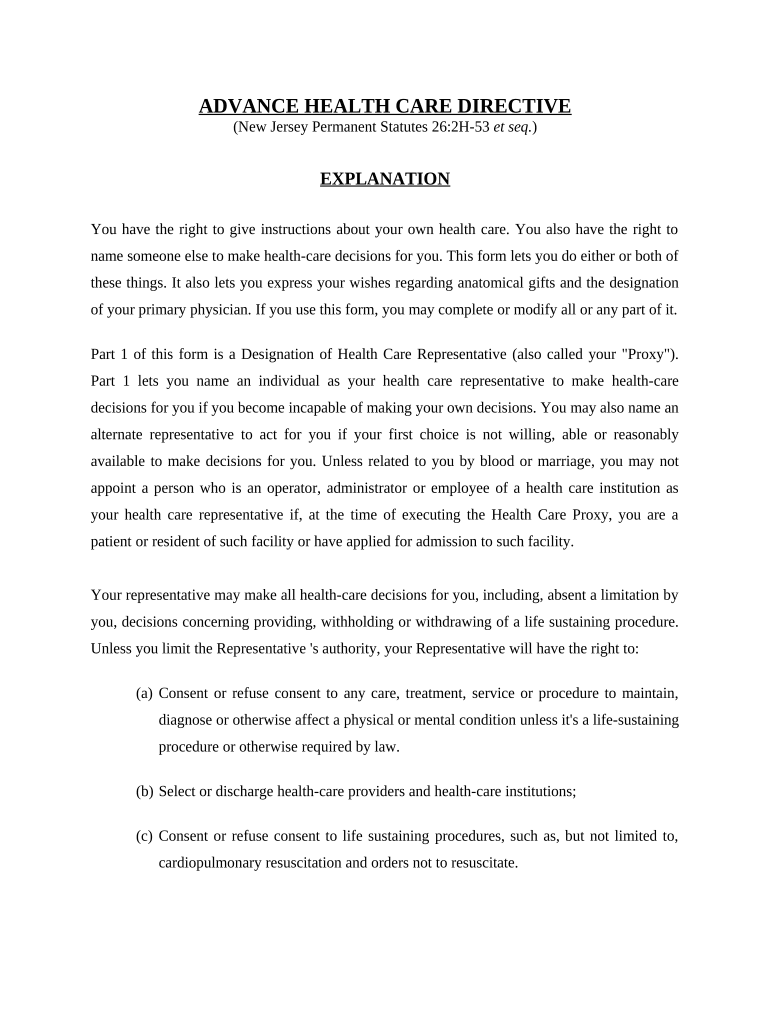 ADVANCE HEALTH CARE DIRECTIVE
(New Jersey Permanent Statutes 26:2H-53 et seq.)

EXPLANATION

You have the right to give instructions about your own health care. You also have the right to name someone else to make health-care decisions for you. This form lets you do either or both of these things. It also lets you express your wishes regarding anatomical gifts and the designation of your primary physician. If you use this form, you may complete or modify all or any part of it.

Part 1 of this form is a Designation of Health Care Representative (also called your "Proxy"). Part 1 lets you name an individual as your health care representative to make health-care decisions for you if you become incapable of making your own decisions. You may also name an alternate representative to act for you if your first choice is not willing, able or reasonably available to make decisions for you. Unless related to you by blood or marriage, you may not appoint a person who is an operator, administrator or employee of a health care institution as your health care representative if, at the time of executing the Health Care Proxy, you are a patient or resident of such facility or have applied for admission to such facility.

Your representative may make all health-care decisions for you, including, absent a limitation by you, decisions concerning providing, withholding or withdrawing of a life sustaining procedure. Unless you limit the Representative 's authority, your Representative will have the right to:

(a) Consent or refuse consent to any care, treatment, service or procedure to maintain, diagnose or otherwise affect a physical or mental condition unless it's a life-sustaining procedure or otherwise required by law.

(b) Select or discharge health-care providers and health-care institutions;

(c) Consent or refuse consent to life sustaining procedures, such as, but not limited to, cardiopulmonary resuscitation and orders not to resuscitate.